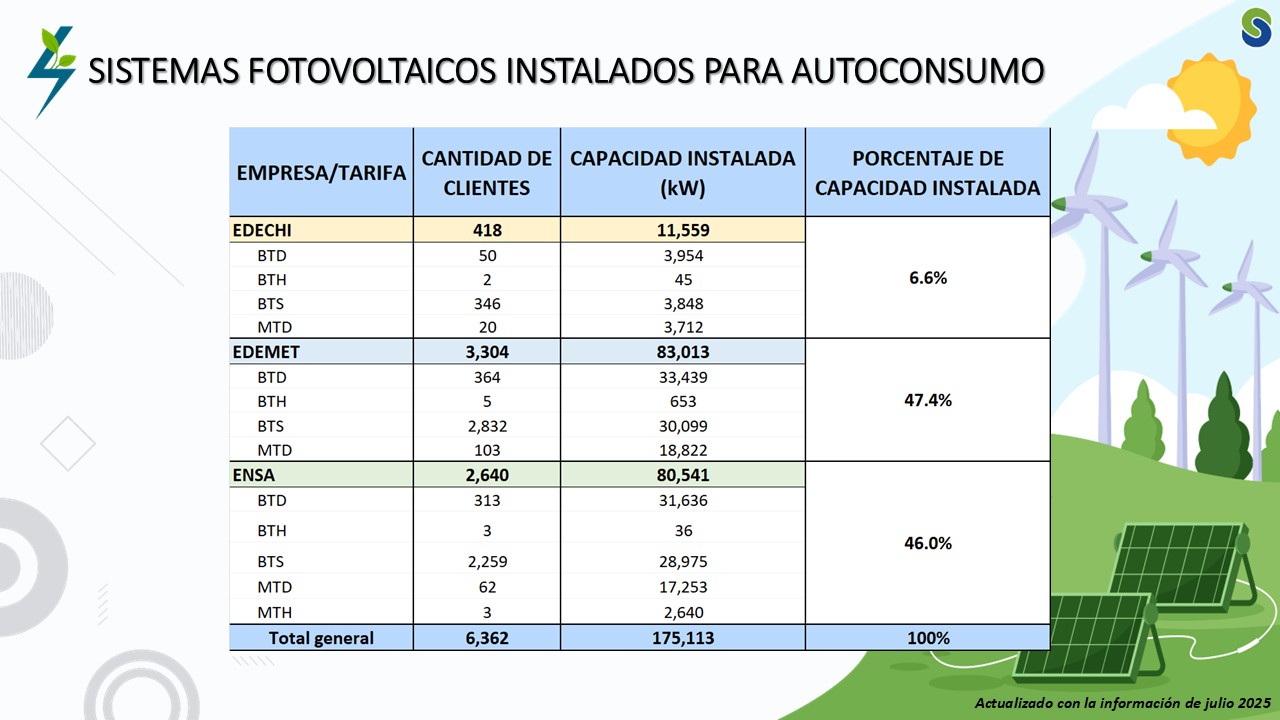 SISTEMAS FOTOVOLTAICOS INSTALADOS PARA AUTOCONSUMO

| EMPRESA/TARIFA | CANTIDAD DE CLIENTES | CAPACIDAD INSTALADA (kW) | PORCENTAJE DE CAPACIDAD INSTALADA |
|---|---|---|---|
| EDECHI | 418 | 11,559 | 6.6% |
| BTD | 50 | 3,954 | |
| BTH | 2 | 45 | |
| BTS | 346 | 3,848 | |
| MTD | 20 | 3,712 | |
| EDEMET | 3,304 | 83,013 | 47.4% |
| BTD | 364 | 33,439 | |
| BTH | 5 | 653 | |
| BTS | 2,832 | 30,099 | |
| MTD | 103 | 18,822 | |
| ENSA | 2,640 | 80,541 | 46.0% |
| BTD | 313 | 31,636 | |
| BTH | 3 | 36 | |
| BTS | 2,259 | 28,975 | |
| MTD | 62 | 17,253 | |
| MTH | 3 | 2,640 | |
| Total general | 6,362 | 175,113 | 100% |

Actualizado con la información de julio 2025